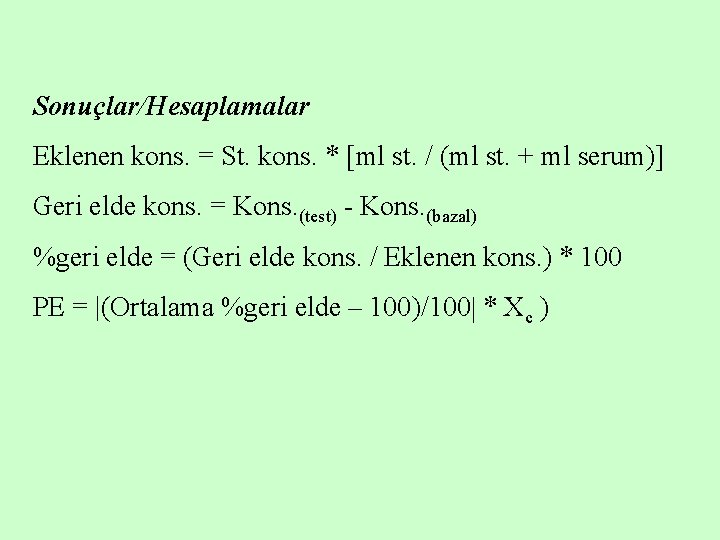 Sonuçlar/Hesaplamalar

Eklenen kons. = St. kons. * [ml st. / (ml st. + ml serum)]

Geri elde kons. = Kons.$_{(test)}$ - Kons.$_{(bazal)}$

%geri elde = (Geri elde kons. / Eklenen kons.) * 100

PE = |(Ortalama %geri elde – 100)/100| * X$_c$ )